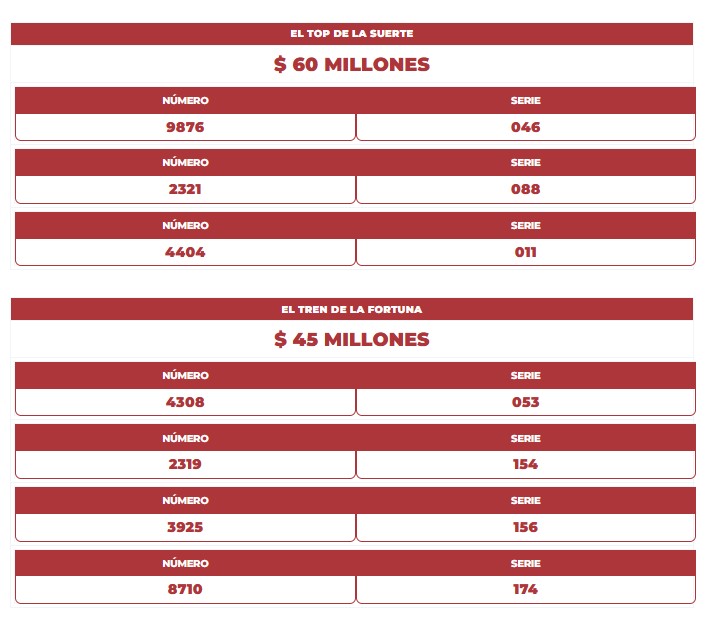 EL TOP DE LA SUERTE

$ 60 MILLONES

| NÚMERO | SERIE |
|---|---|
| 9876 | 046 |

| NÚMERO | SERIE |
|---|---|
| 2321 | 088 |

| NÚMERO | SERIE |
|---|---|
| 4404 | 011 |

EL TREN DE LA FORTUNA

$ 45 MILLONES

| NÚMERO | SERIE |
|---|---|
| 4308 | 053 |

| NÚMERO | SERIE |
|---|---|
| 2319 | 154 |

| NÚMERO | SERIE |
|---|---|
| 3925 | 156 |

| NÚMERO | SERIE |
|---|---|
| 8710 | 174 |